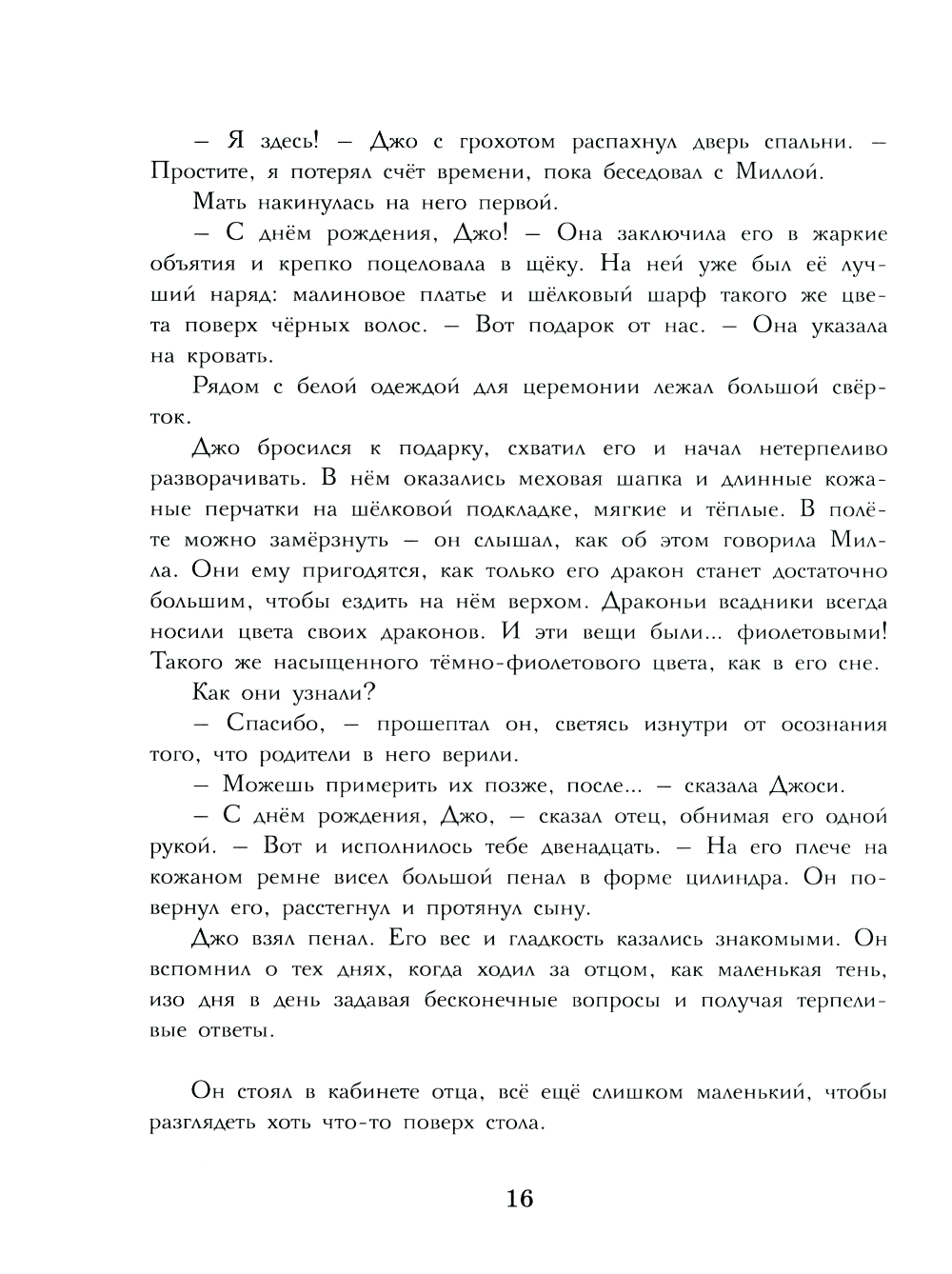 – Я здесь! – Джо с грохотом распахнул дверь спальни. – Простите, я потерял счёт времени, пока беседовал с Миллой.

Мать накинулась на него первой.

– С днём рождения, Джо! – Она заключила его в жаркие объятия и крепко поцеловала в щёку. На ней уже был её лучший наряд: малиновое платье и шёлковый шарф такого же цвета поверх чёрных волос. – Вот подарок от нас. – Она указала на кровать.

Рядом с белой одеждой для церемонии лежал большой свёрток.

Джо бросился к подарку, схватил его и начал нетерпеливо разворачивать. В нём оказались меховая шапка и длинные кожаные перчатки на шёлковой подкладке, мягкие и тёплые. В полёте можно замёрзнуть – он слышал, как об этом говорила Милла. Они ему пригодятся, как только его дракон станет достаточно большим, чтобы ездить на нём верхом. Драконьи всадники всегда носили цвета своих драконов. И эти вещи были... фиолетовыми! Такого же насыщенного тёмно-фиолетового цвета, как в его сне.

Как они узнали?

– Спасибо, – прошептал он, светясь изнутри от осознания того, что родители в него верили.

– Можешь примерить их позже, после... – сказала Джоси.

– С днём рождения, Джо, – сказал отец, обнимая его одной рукой. – Вот и исполнилось тебе двенадцать. – На его плече на кожаном ремне висел большой пенал в форме цилиндра. Он повернул его, расстегнул и протянул сыну.

Джо взял пенал. Его вес и гладкость казались знакомыми. Он вспомнил о тех днях, когда ходил за отцом, как маленькая тень, изо дня в день задавая бесконечные вопросы и получая терпеливые ответы.

Он стоял в кабинете отца, всё ещё слишком маленький, чтобы разглядеть хоть что-то поверх стола.

16